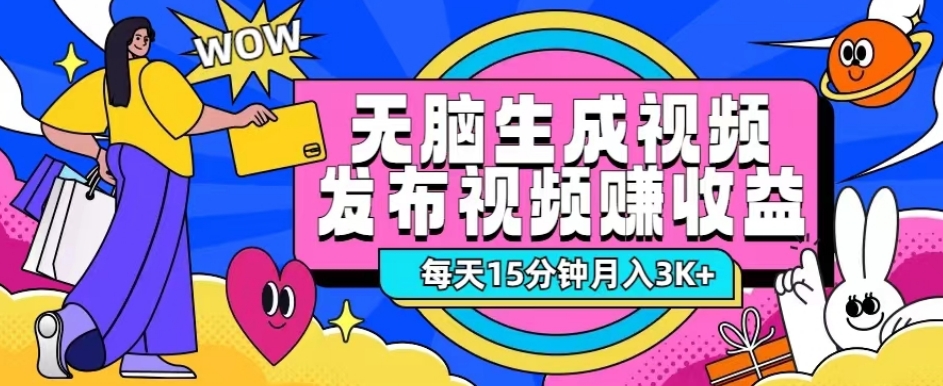 WOW

无脑生成视频
发布视频赚收益

每天15分钟月入3K+